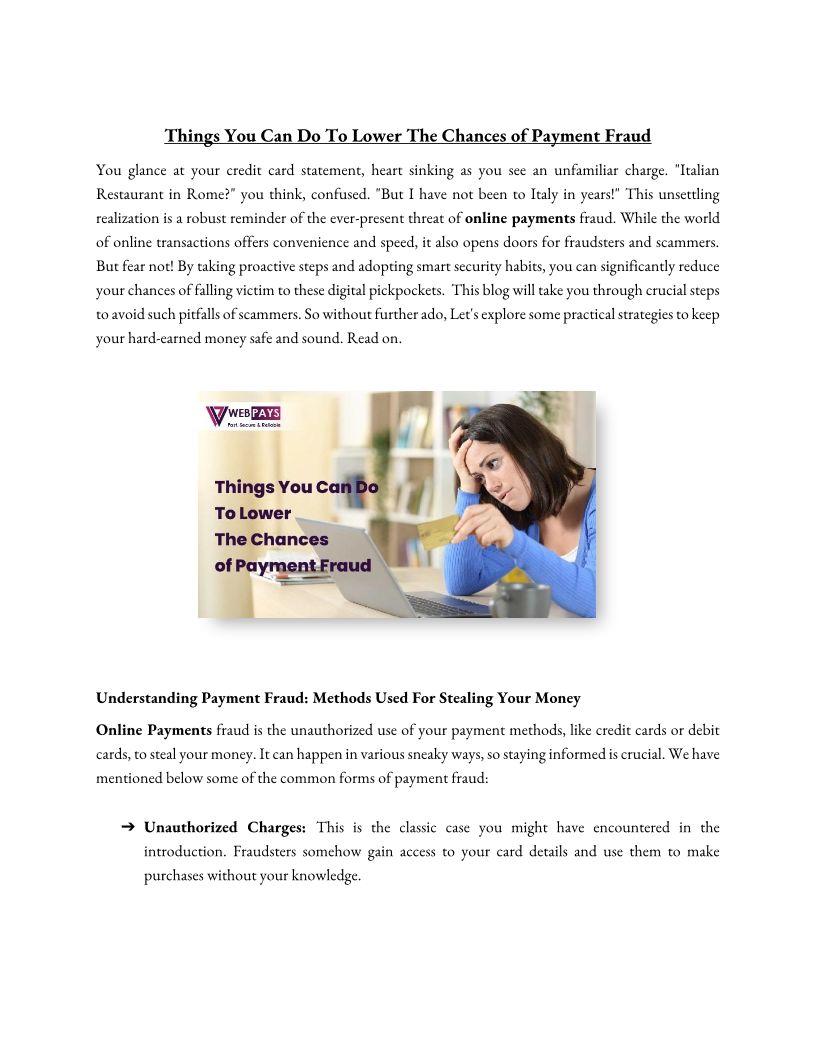 Things You Can Do To Lower The Chances of Payment Fraud

You glance at your credit card statement, heart sinking as you see an unfamiliar charge. "Italian Restaurant in Rome?" you think, confused. "But I have not been to Italy in years!" This unsettling realization is a robust reminder of the ever-present threat of online payments fraud. While the world of online transactions offers convenience and speed, it also opens doors for fraudsters and scammers. But fear not! By taking proactive steps and adopting smart security habits, you can significantly reduce your chances of falling victim to these digital pickpockets. This blog will take you through crucial steps to avoid such pitfalls of scammers. So without further ado, Let's explore some practical strategies to keep your hard-earned money safe and sound. Read on.

WEBPAYS
Fast, Secure & Reliable

Things You Can Do To Lower The Chances of Payment Fraud

Understanding Payment Fraud: Methods Used For Stealing Your Money

Online Payments fraud is the unauthorized use of your payment methods, like credit cards or debit cards, to steal your money. It can happen in various sneaky ways, so staying informed is crucial. We have mentioned below some of the common forms of payment fraud:

➔ Unauthorized Charges: This is the classic case you might have encountered in the introduction. Fraudsters somehow gain access to your card details and use them to make purchases without your knowledge.